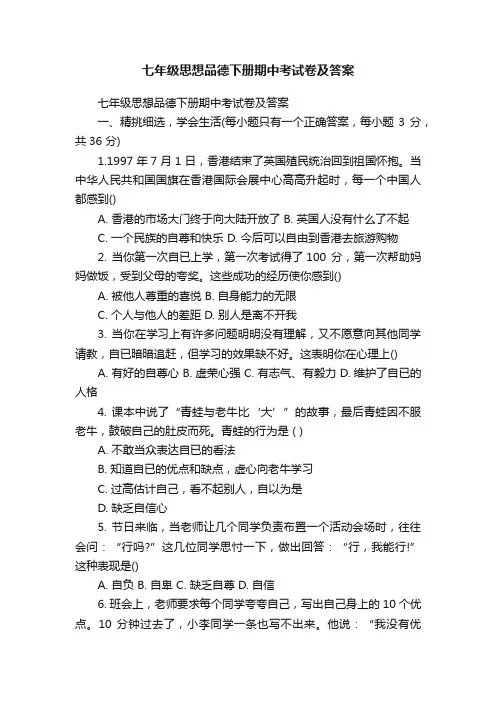 七年级思想品德下册期中考试卷及答案

七年级思想品德下册期中考试卷及答案

一、精挑细选，学会生活(每小题只有一个正确答案，每小题 3 分，共 36 分)

1.1997 年 7 月 1 日，香港结束了英国殖民统治回到祖国怀抱。当中华人民共和国国旗在香港国际会展中心高高升起时，每一个中国人都感到()

A. 香港的市场大门终于向大陆开放了 B. 英国人没有什么了不起

C. 一个民族的自尊和快乐 D. 今后可以自由到香港去旅游购物

2. 当你第一次自己上学，第一次考试得了 100 分，第一次帮助妈妈做饭，受到父母的夸奖。这些成功的经历使你感到()

A. 被他人尊重的喜悦 B. 自身能力的无限

C. 个人与他人的差距 D. 别人是离不开我

3. 当你在学习上有许多问题明明没有理解，又不愿意向其他同学请教，自己暗暗追赶，但学习的效果缺不好。这表明你在心理上()

A. 有好的自尊心 B. 虚荣心强 C. 有志气、有毅力 D. 维护了自己的人格

4. 课本中说了“青蛙与老牛比‘大’”的故事，最后青蛙因不服老牛，鼓破自己的肚皮而死。青蛙的行为是 ( )

A. 不敢当众表达自己的看法

B. 知道自己的优点和缺点，虚心向老牛学习

C. 过高估计自己，看不起别人，自以为是

D. 缺乏自信心

5. 节日来临，当老师让几个同学负责布置一个活动会场时，往往会问：“行吗?”这几位同学思忖一下，做出回答：“行，我能行!”这种表现是()

A. 自负 B. 自卑 C. 缺乏自尊 D. 自信

6. 班会上，老师要求每个同学夸夸自己，写出自己身上的 10 个优点。10 分钟过去了，小李同学一条也写不出来。他说：“我没有优